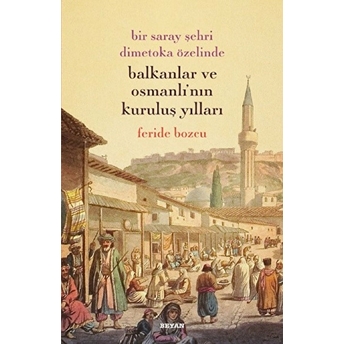 bir saray şehri
dimetoka özelinde

balkanlar ve
osmanlı'nın
kuruluş yılları

feride bozcu

BEYAN